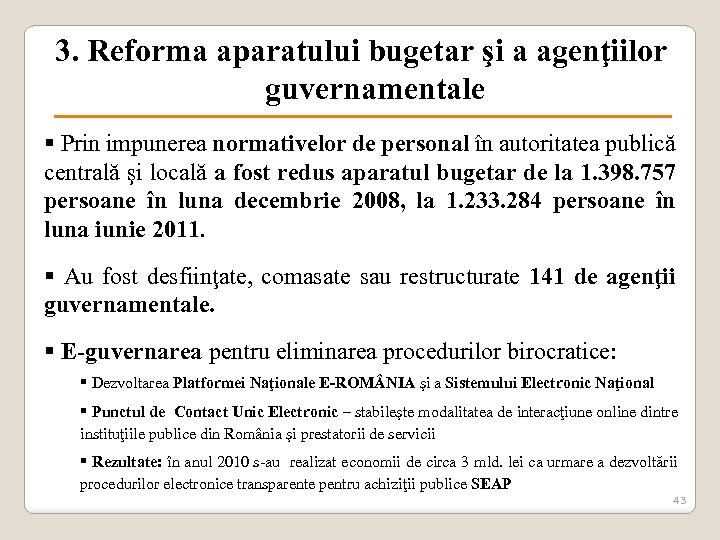 3. Reforma aparatului bugetar şi a agenţiilor guvernamentale

▪ Prin impunerea normativelor de personal în autoritatea publică centrală şi locală a fost redus aparatul bugetar de la 1.398.757 persoane în luna decembrie 2008, la 1.233.284 persoane în luna iunie 2011.

▪ Au fost desfiinţate, comasate sau restructurate 141 de agenţii guvernamentale.

▪ E-guvernarea pentru eliminarea procedurilor birocratice:

▪ Dezvoltarea Platformei Naţionale E-ROMÂNIA şi a Sistemului Electronic Naţional

▪ Punctul de Contact Unic Electronic – stabileşte modalitatea de interacţiune online dintre instituţiile publice din România şi prestatorii de servicii

▪ Rezultate: în anul 2010 s-au realizat economii de circa 3 mld. lei ca urmare a dezvoltării procedurilor electronice transparente pentru achiziţii publice SEAP

43